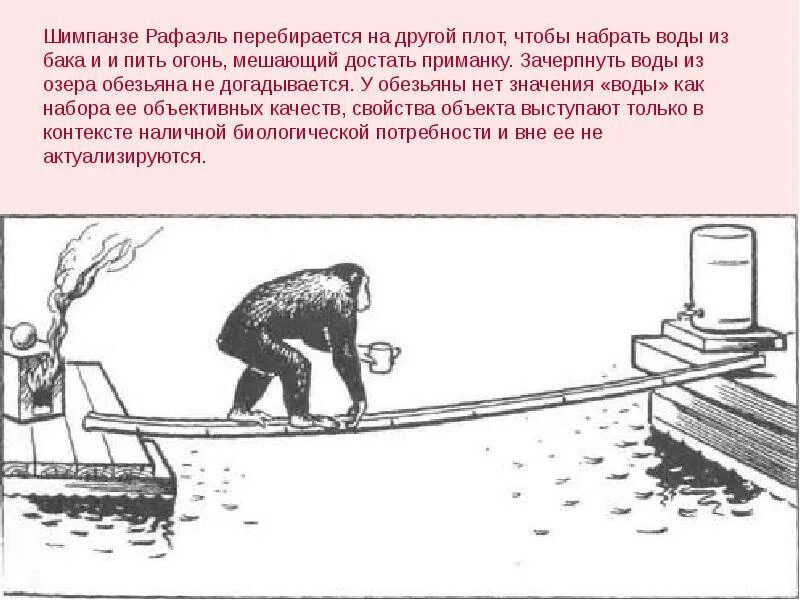 Шимпанзе Рафаэль перебирается на другой плот, чтобы набрать воды из бака и и пить огонь, мешающий достать приманку. Зачерпнуть воды из озера обезьяна не догадывается. У обезьяны нет значения «воды» как набора ее объективных качеств, свойства объекта выступают только в контексте наличной биологической потребности и вне ее не актуализируются.